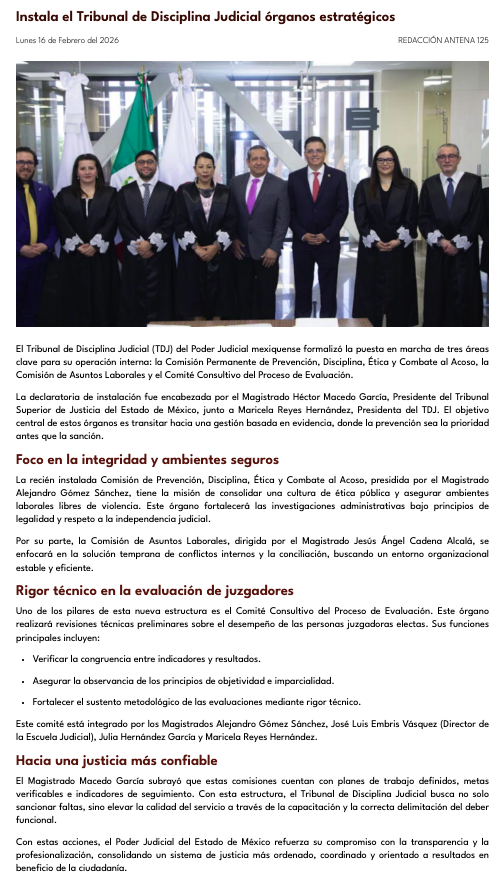 Instala el Tribunal de Disciplina Judicial órganos estratégicos

Lunes 16 de Febrero del 2026

REDACCIÓN ANTENA 125

El Tribunal de Disciplina Judicial (TDJ) del Poder Judicial mexiquense formalizó la puesta en marcha de tres áreas clave para su operación interna: la Comisión Permanente de Prevención, Disciplina, Ética y Combate al Acoso, la Comisión de Asuntos Laborales y el Comité Consultivo del Proceso de Evaluación.

La declaratoria de instalación fue encabezada por el Magistrado Héctor Macedo García, Presidente del Tribunal Superior de Justicia del Estado de México, junto a Maricela Reyes Hernández, Presidenta del TDJ. El objetivo central de estos órganos es transitar hacia una gestión basada en evidencia, donde la prevención sea la prioridad antes que la sanción.

Foco en la integridad y ambientes seguros

La recién instalada Comisión de Prevención, Disciplina, Ética y Combate al Acoso, presidida por el Magistrado Alejandro Gómez Sánchez, tiene la misión de consolidar una cultura de ética pública y asegurar ambientes laborales libres de violencia. Este órgano fortalecerá las investigaciones administrativas bajo principios de legalidad y respeto a la independencia judicial.

Por su parte, la Comisión de Asuntos Laborales, dirigida por el Magistrado Jesús Ángel Cadena Alcalá, se enfocará en la solución temprana de conflictos internos y la conciliación, buscando un entorno organizacional estable y eficiente.

Rigor técnico en la evaluación de juzgadores

Uno de los pilares de esta nueva estructura es el Comité Consultivo del Proceso de Evaluación. Este órgano realizará revisiones técnicas preliminares sobre el desempeño de las personas juzgadoras electas. Sus funciones principales incluyen:

• Verificar la congruencia entre indicadores y resultados.

• Asegurar la observancia de los principios de objetividad e imparcialidad.

• Fortalecer el sustento metodológico de las evaluaciones mediante rigor técnico.

Este comité está integrado por los Magistrados Alejandro Gómez Sánchez, José Luis Embris Vásquez (Director de la Escuela Judicial), Julia Hernández García y Maricela Reyes Hernández.

Hacia una justicia más confiable

El Magistrado Macedo García subrayó que estas comisiones cuentan con planes de trabajo definidos, metas verificables e indicadores de seguimiento. Con esta estructura, el Tribunal de Disciplina Judicial busca no solo sancionar faltas, sino elevar la calidad del servicio a través de la capacitación y la correcta delimitación del deber funcional.

Con estas acciones, el Poder Judicial del Estado de México refuerza su compromiso con la transparencia y la profesionalización, consolidando un sistema de justicia más ordenado, coordinado y orientado a resultados en beneficio de la ciudadanía.